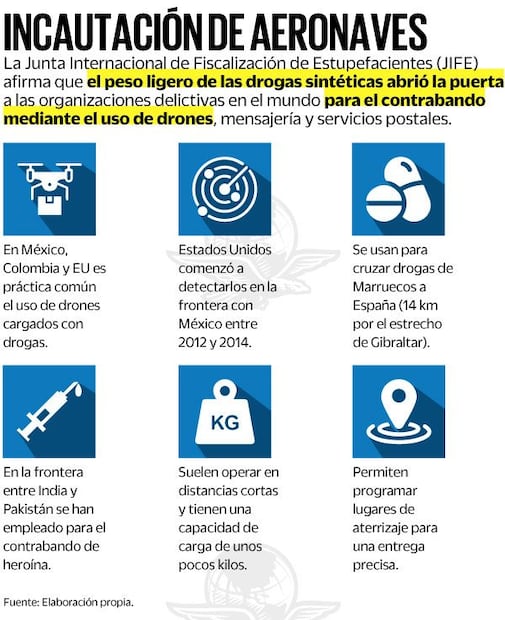 INCAUTACIÓN DE AERONAVES

La Junta Internacional de Fiscalización de Estupefacientes (JIFE) afirma que el peso ligero de las drogas sintéticas abrió la puerta a las organizaciones delictivas en el mundo para el contrabando mediante el uso de drones, mensajería y servicios postales.

En México, Colombia y EU es práctica común el uso de drones cargados con drogas.

Estados Unidos comenzó a detectarlos en la frontera con México entre 2012 y 2014.

Se usan para cruzar drogas de Marruecos a España (14 km por el estrecho de Gibraltar).

En la frontera entre India y Pakistán se han empleado para el contrabando de heroína.

KG

Suelen operar en distancias cortas y tienen una capacidad de carga de unos pocos kilos.

Permiten programar lugares de aterrizaje para una entrega precisa.

Fuente: Elaboración propia.